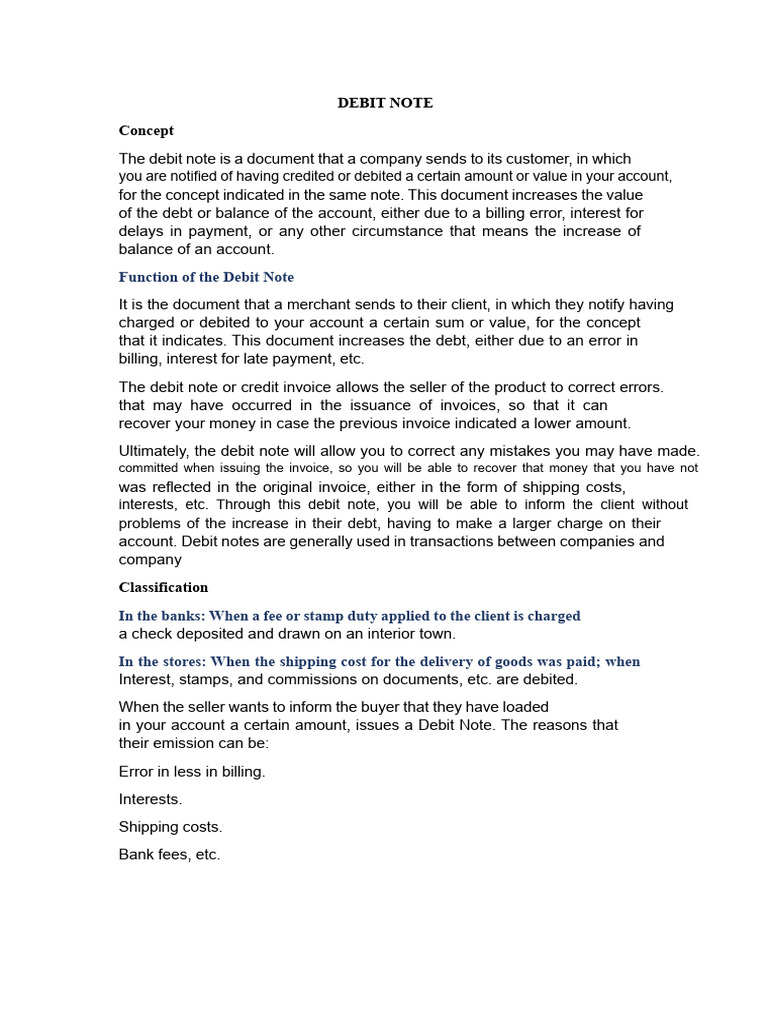 DEBIT NOTE

Concept

The debit note is a document that a company sends to its customer, in which you are notified of having credited or debited a certain amount or value in your account, for the concept indicated in the same note. This document increases the value of the debt or balance of the account, either due to a billing error, interest for delays in payment, or any other circumstance that means the increase of balance of an account.

Function of the Debit Note

It is the document that a merchant sends to their client, in which they notify having charged or debited to your account a certain sum or value, for the concept that it indicates. This document increases the debt, either due to an error in billing, interest for late payment, etc.

The debit note or credit invoice allows the seller of the product to correct errors. that may have occurred in the issuance of invoices, so that it can recover your money in case the previous invoice indicated a lower amount.

Ultimately, the debit note will allow you to correct any mistakes you may have made. committed when issuing the invoice, so you will be able to recover that money that you have not was reflected in the original invoice, either in the form of shipping costs, interests, etc. Through this debit note, you will be able to inform the client without problems of the increase in their debt, having to make a larger charge on their account. Debit notes are generally used in transactions between companies and company

Classification

In the banks: When a fee or stamp duty applied to the client is charged a check deposited and drawn on an interior town.

In the stores: When the shipping cost for the delivery of goods was paid; when Interest, stamps, and commissions on documents, etc. are debited.

When the seller wants to inform the buyer that they have loaded in your account a certain amount, issues a Debit Note. The reasons that their emission can be:

Error in less in billing.

Interests.

Shipping costs.

Bank fees, etc.